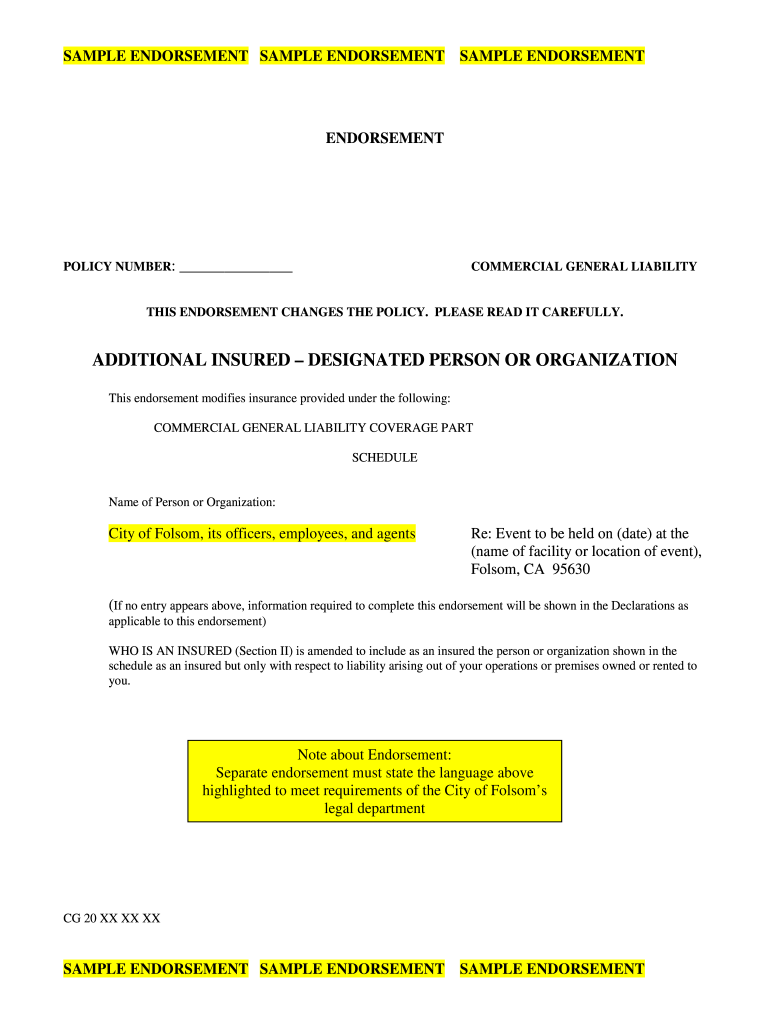 SAMPLE ENDORSEMENT SAMPLE ENDORSEMENT SAMPLE ENDORSEMENT

ENDORSEMENT

POLICY NUMBER: _________________

COMMERCIAL GENERAL LIABILITY

THIS ENDORSEMENT CHANGES THE POLICY. PLEASE READ IT CAREFULLY.

ADDITIONAL INSURED – DESIGNATED PERSON OR ORGANIZATION

This endorsement modifies insurance provided under the following:

COMMERCIAL GENERAL LIABILITY COVERAGE PART

SCHEDULE

Name of Person or Organization:

City of Folsom, its officers, employees, and agents

Re: Event to be held on (date) at the (name of facility or location of event), Folsom, CA 95630

(If no entry appears above, information required to complete this endorsement will be shown in the Declarations as applicable to this endorsement)

WHO IS AN INSURED (Section II) is amended to include as an insured the person or organization shown in the schedule as an insured but only with respect to liability arising out of your operations or premises owned or rented to you.

Note about Endorsement:
Separate endorsement must state the language above highlighted to meet requirements of the City of Folsom's legal department

CG 20 XX XX XX

SAMPLE ENDORSEMENT SAMPLE ENDORSEMENT SAMPLE ENDORSEMENT